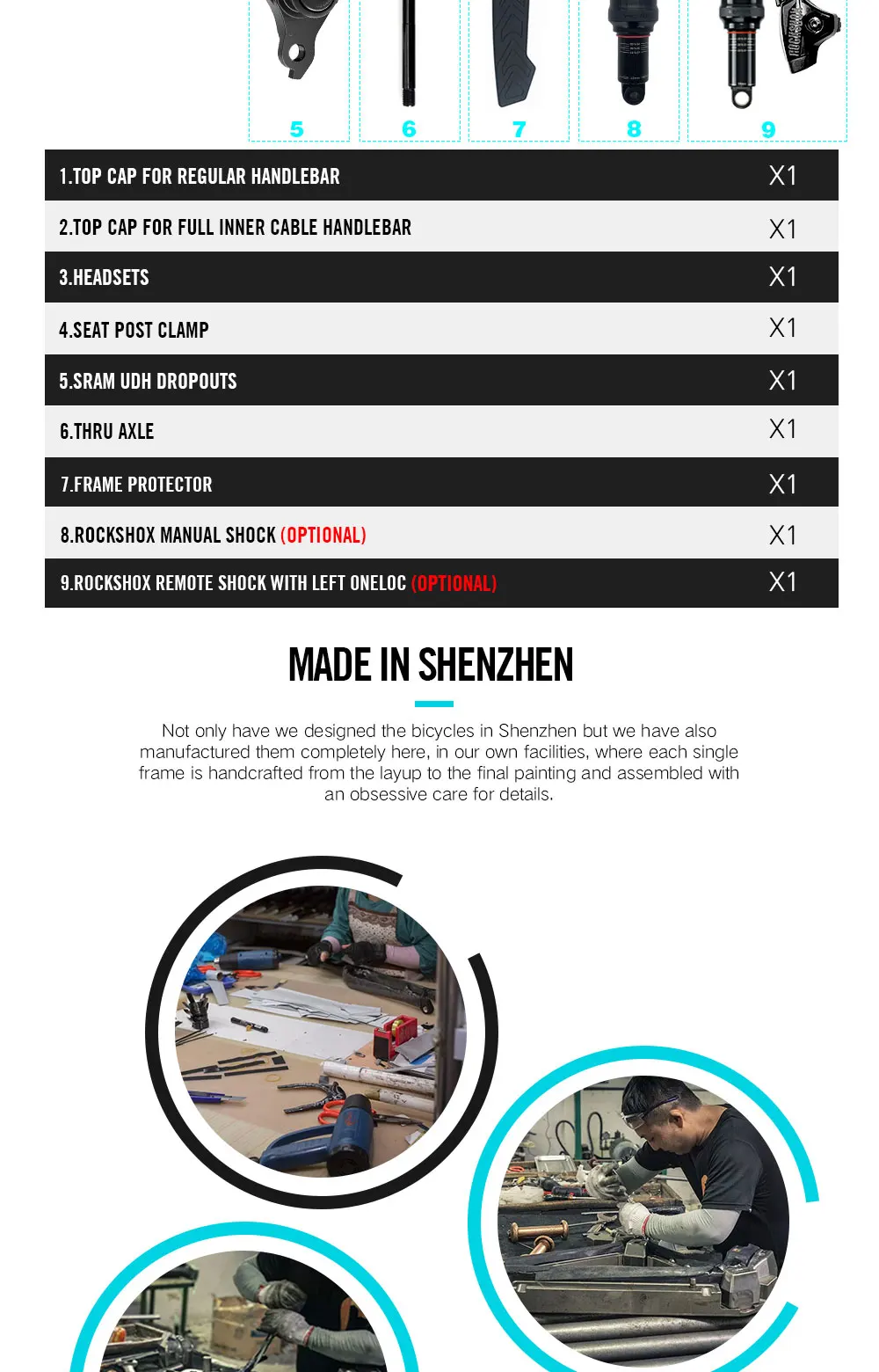 5 6 7 8 9

| | |
|---|---|
| 1.TOP CAP FOR REGULAR HANDLEBAR | X1 |
| 2.TOP CAP FOR FULL INNER CABLE HANDLEBAR | X1 |
| 3.HEADSETS | X1 |
| 4.SEAT POST CLAMP | X1 |
| 5.SRAM UDH DROPOUTS | X1 |
| 6.THRU AXLE | X1 |
| 7.FRAME PROTECTOR | X1 |
| 8.ROCKSHOX MANUAL SHOCK (OPTIONAL) | X1 |
| 9.ROCKSHOX REMOTE SHOCK WITH LEFT ONELOC (OPTIONAL) | X1 |

MADE IN SHENZHEN

Not only have we designed the bicycles in Shenzhen but we have also manufactured them completely here, in our own facilities, where each single frame is handcrafted from the layup to the final painting and assembled with an obsessive care for details.